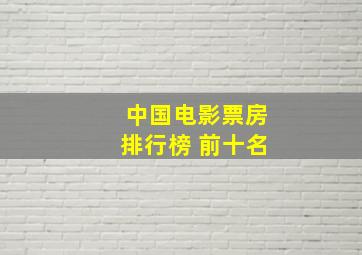 中国电影票房
排行榜 前十名